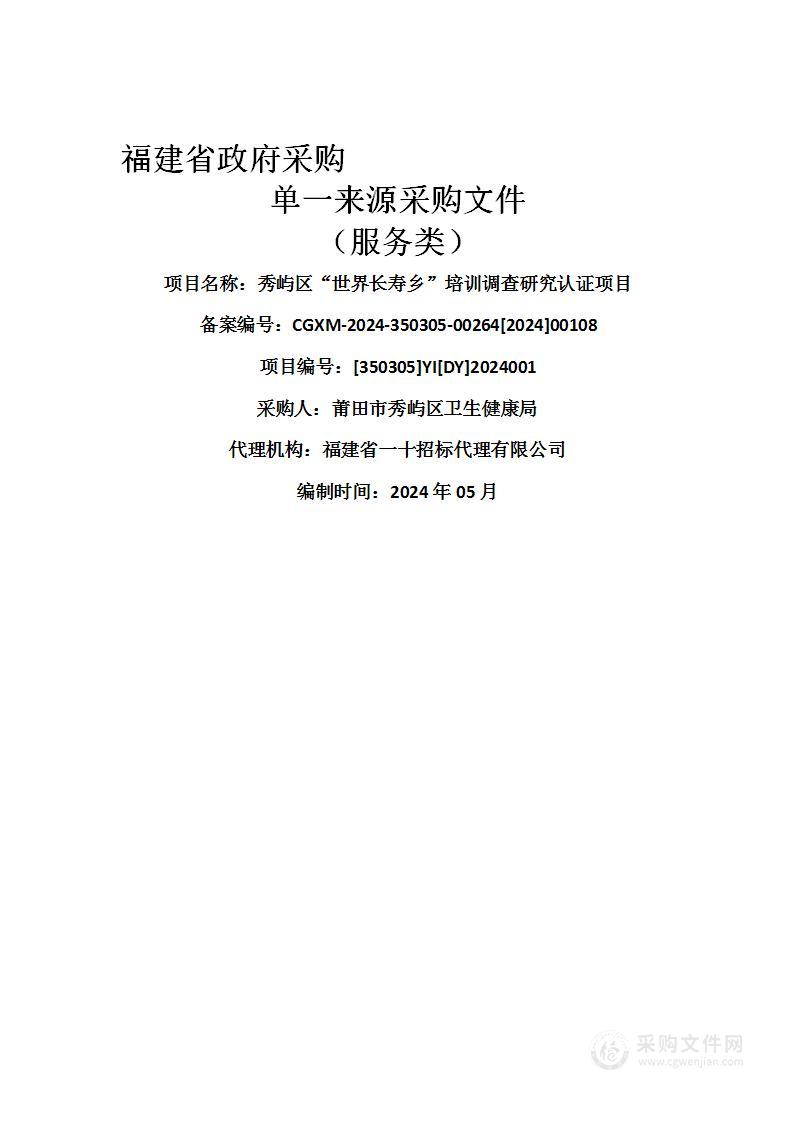 福建省政府采购

单一来源采购文件

（服务类）

项目名称：秀屿区“世界长寿乡”培训调查研究认证项目

备案编号：CGXM-2024-350305-00264[2024]00108

项目编号：[350305]YI[DY]2024001

采购人：莆田市秀屿区卫生健康局

代理机构：福建省一十招标代理有限公司

编制时间：2024 年 05 月

采购文件网
www.cgwenjian.com